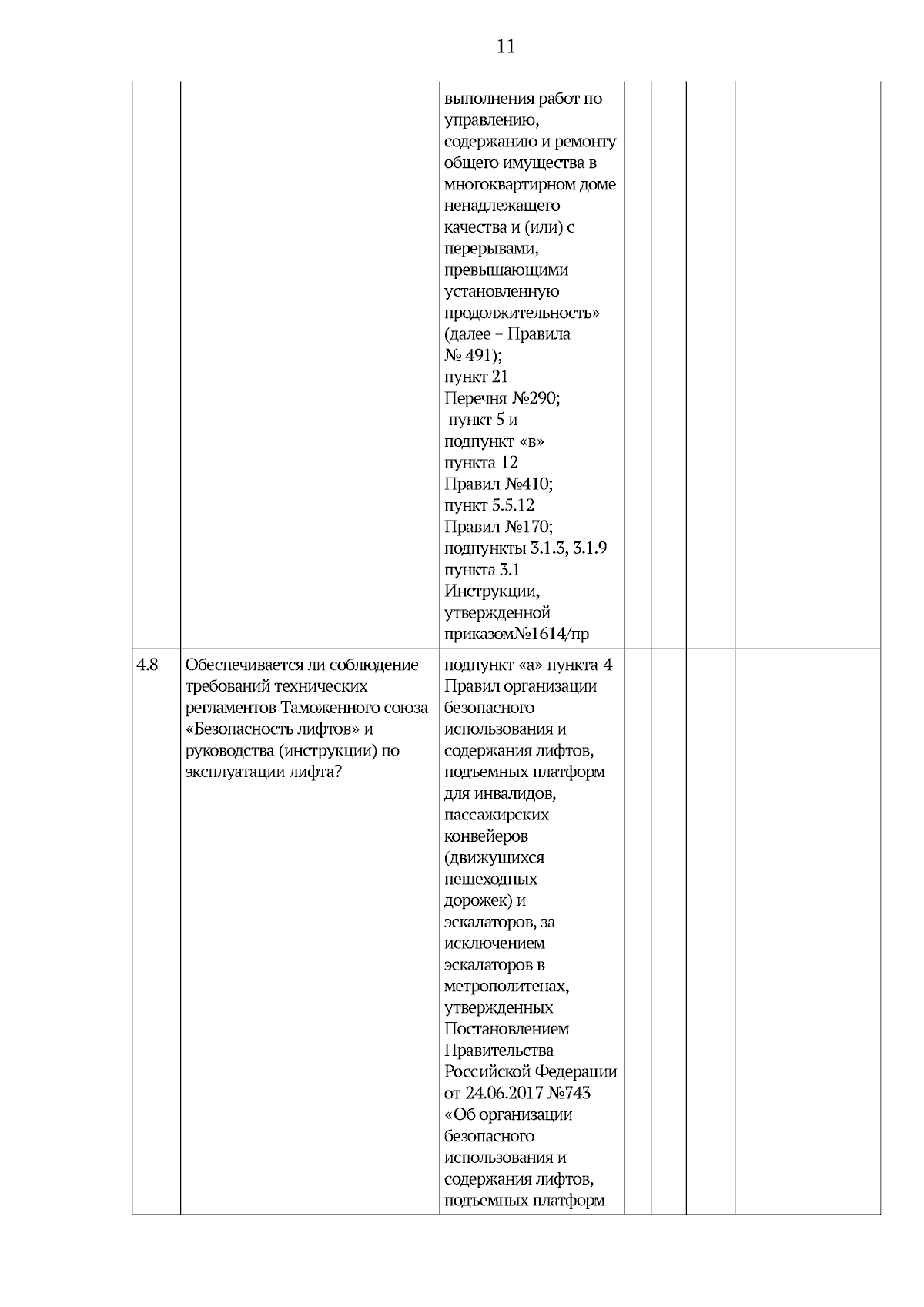 11

| | | | | | | |
|---|---|---|---|---|---|---|
| | | выполнения работ по управлению, содержанию и ремонту общего имущества в многоквартирном доме ненадлежащего качества и (или) с перерывами, превышающими установленную продолжительность» (далее – Правила № 491); пункт 21 Перечня №290; пункт 5 и подпункт «в» пункта 12 Правил №410; пункт 5.5.12 Правил №170; подпункты 3.1.3, 3.1.9 пункта 3.1 Инструкции, утвержденной приказом№1614/пр | | | | |
| 4.8 | Обеспечивается ли соблюдение требований технических регламентов Таможенного союза «Безопасность лифтов» и руководства (инструкции) по эксплуатации лифта? | подпункт «а» пункта 4 Правил организации безопасного использования и содержания лифтов, подъемных платформ для инвалидов, пассажирских конвейеров (движущихся пешеходных дорожек) и эскалаторов, за исключением эскалаторов в метрополитенах, утвержденных Постановлением Правительства Российской Федерации от 24.06.2017 №743 «Об организации безопасного использования и содержания лифтов, подъемных платформ | | | | |